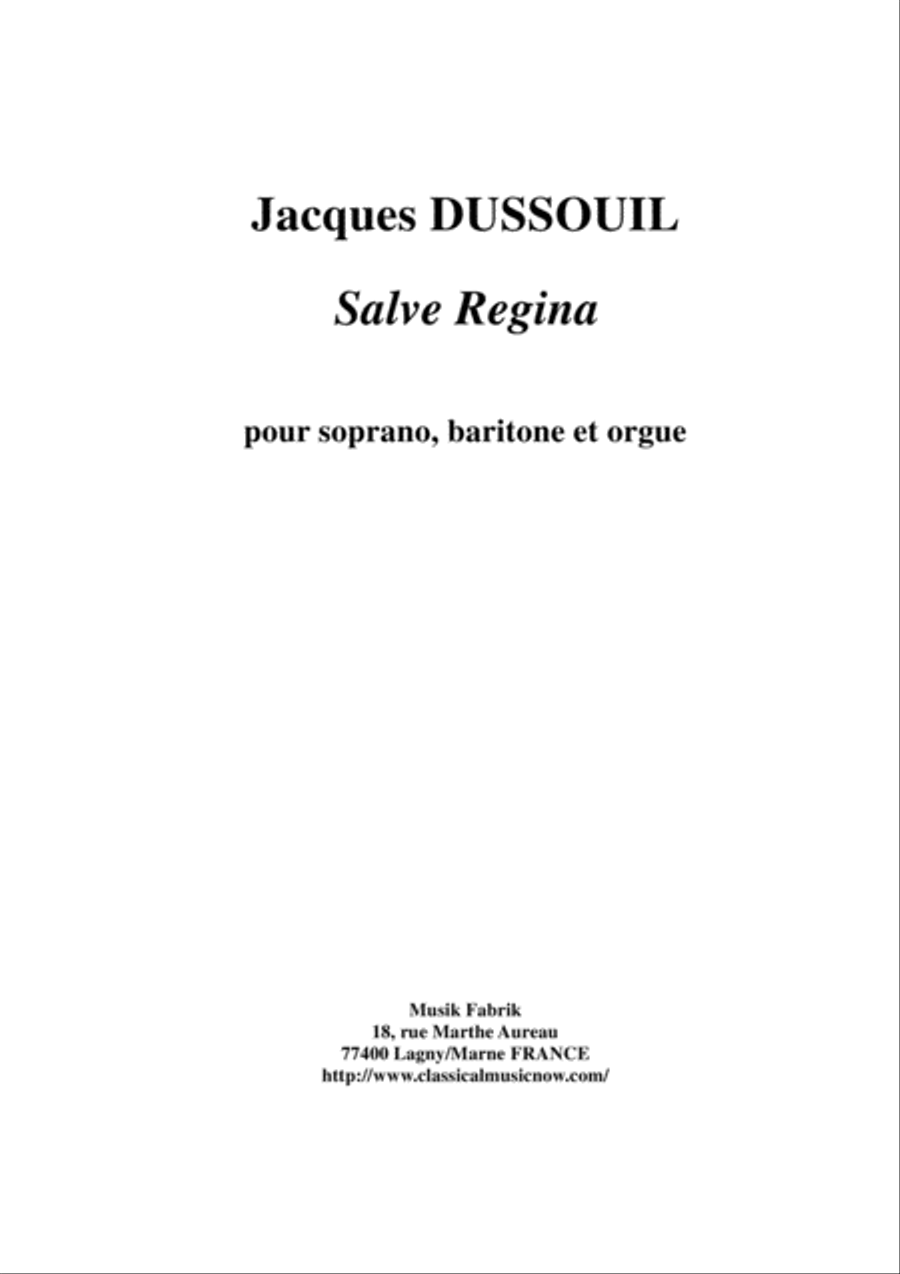 Jacques DUSSOUIL

Salve Regina

pour soprano, baritone et orgue

Musik Fabrik
18, rue Marthe Aureau
77400 Lagny/Marne FRANCE
http://www.classicalmusicnow.com/